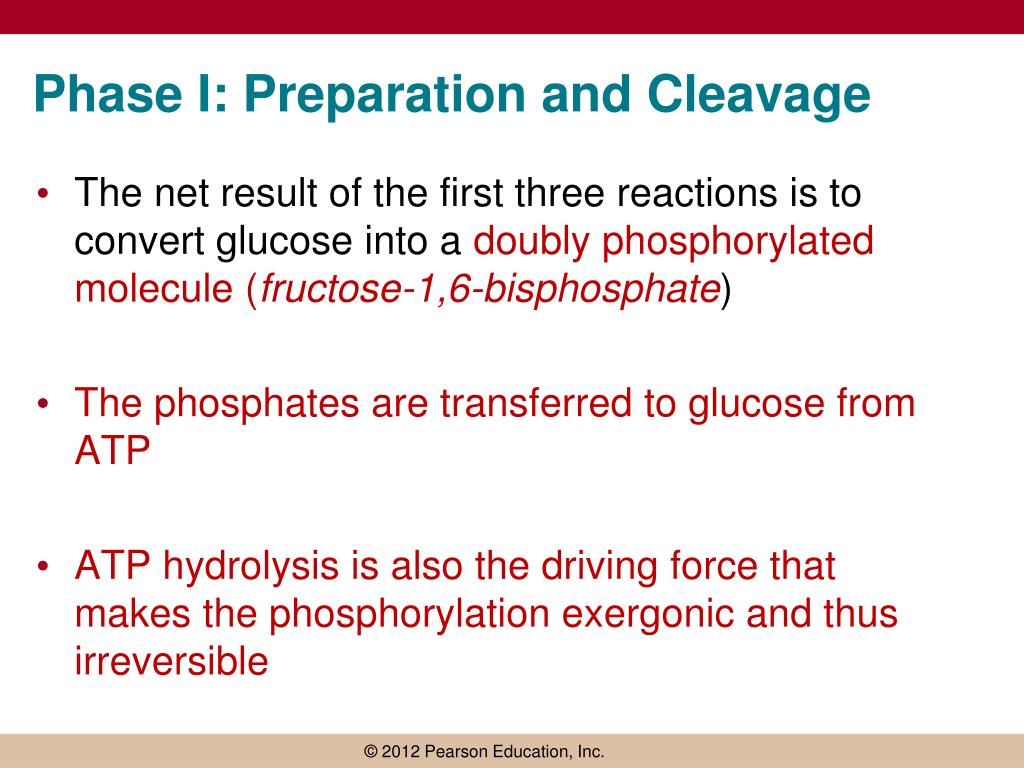 Phase I: Preparation and Cleavage

• The net result of the first three reactions is to convert glucose into a doubly phosphorylated molecule (fructose-1,6-bisphosphate)

• The phosphates are transferred to glucose from ATP

• ATP hydrolysis is also the driving force that makes the phosphorylation exergonic and thus irreversible

© 2012 Pearson Education, Inc.